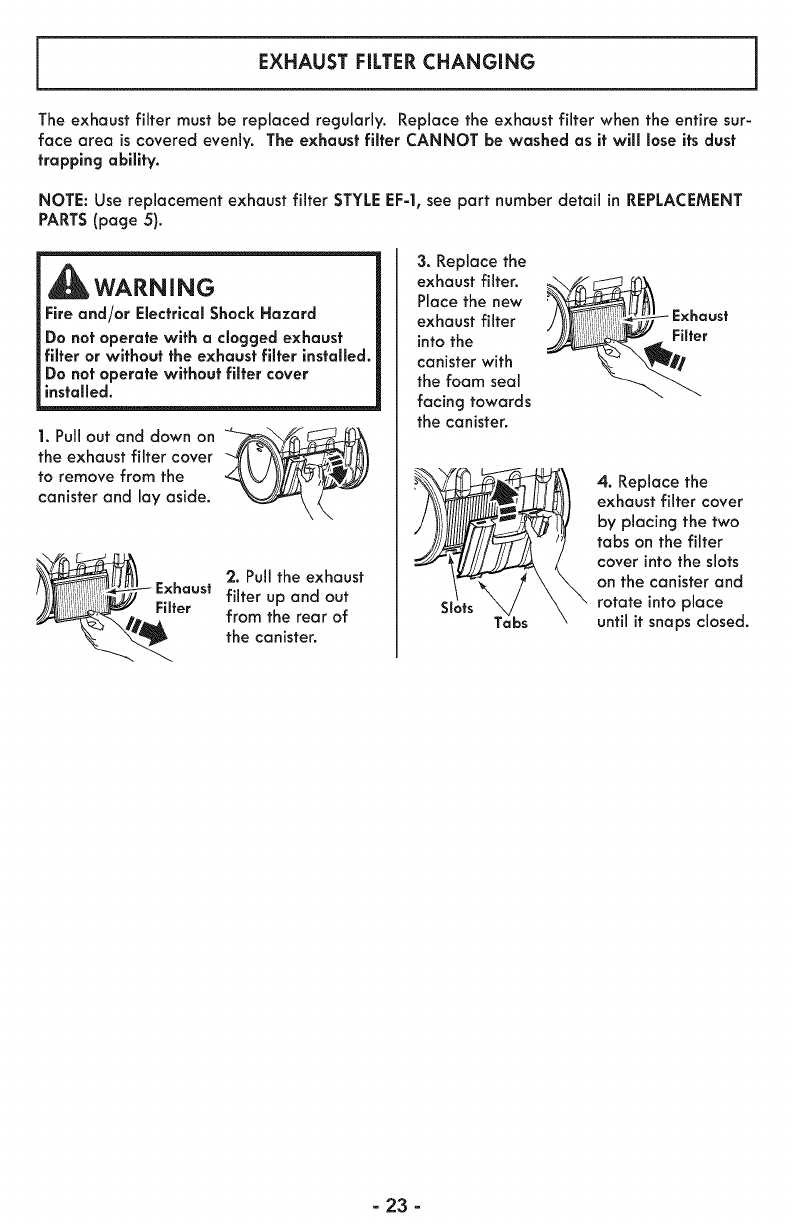 EXHAUST FILTER CHANGING

The exhaust filter must be replaced regularly. Replace the exhaust filter when the entire surface area is covered evenly. The exhaust filter CANNOT be washed as it will lose its dust trapping ability.

NOTE: Use replacement exhaust filter STYLE EF-1, see part number detail in REPLACEMENT PARTS (page 5).

WARNING

Fire and/or Electrical Shock Hazard

Do not operate with a clogged exhaust filter or without the exhaust filter installed. Do not operate without filter cover installed.

1. Pull out and down on the exhaust filter cover to remove from the canister and lay aside.

Exhaust Filter

2. Pull the exhaust filter up and out from the rear of the canister.

3. Replace the exhaust filter. Place the new exhaust filter into the canister with the foam seal facing towards the canister.

Exhaust Filter

Slots

Tabs

4. Replace the exhaust filter cover by placing the two tabs on the filter cover into the slots on the canister and rotate into place until it snaps closed.

- 23 -